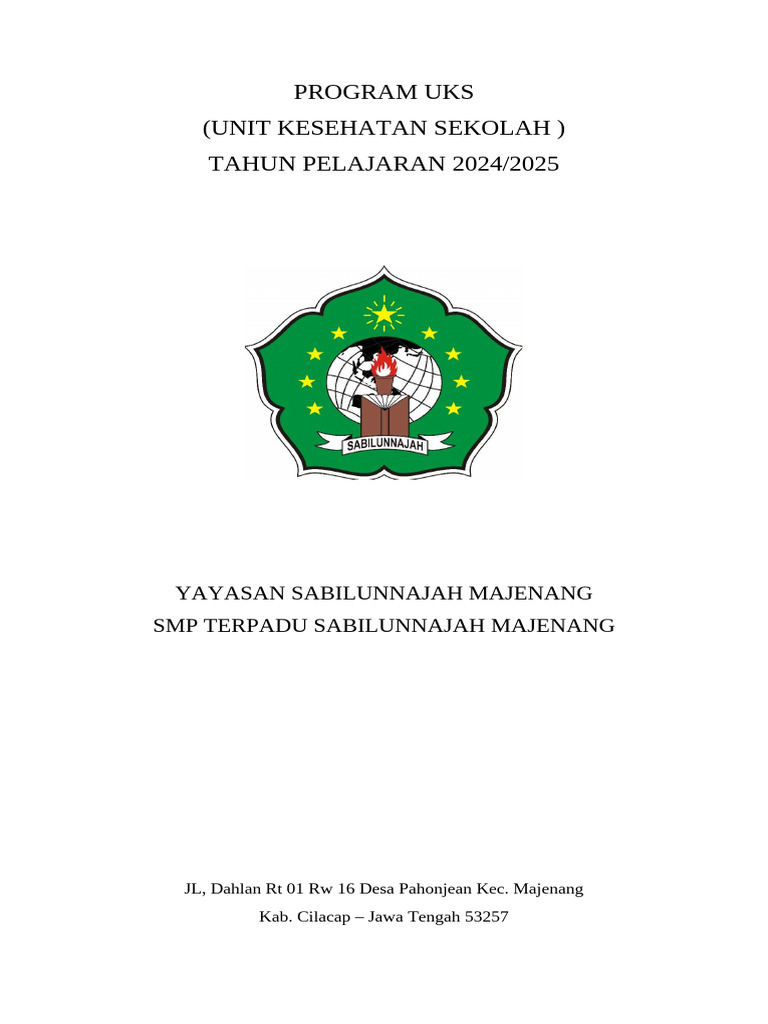 PROGRAM UKS
(UNIT KESEHATAN SEKOLAH )
TAHUN PELAJARAN 2024/2025

SABILUNNAJAH

YAYASAN SABILUNNAJAH MAJENANG
SMP TERPADU SABILUNNAJAH MAJENANG

JL, Dahlan Rt 01 Rw 16 Desa Pahonjean Kec. Majenang
Kab. Cilacap – Jawa Tengah 53257